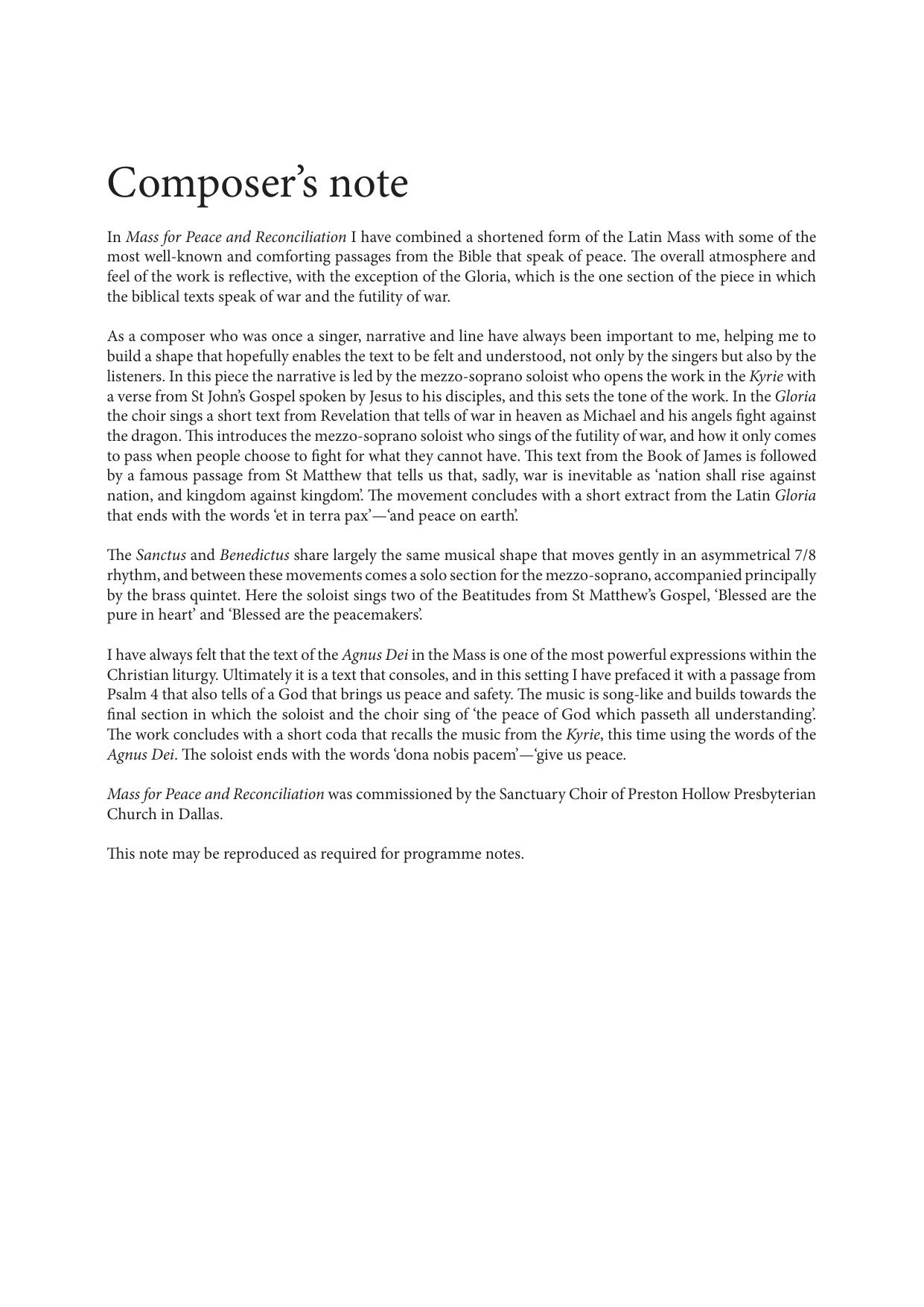 Composer's note

In Mass for Peace and Reconciliation I have combined a shortened form of the Latin Mass with some of the most well-known and comforting passages from the Bible that speak of peace. The overall atmosphere and feel of the work is reflective, with the exception of the Gloria, which is the one section of the piece in which the biblical texts speak of war and the futility of war.

As a composer who was once a singer, narrative and line have always been important to me, helping me to build a shape that hopefully enables the text to be felt and understood, not only by the singers but also by the listeners. In this piece the narrative is led by the mezzo-soprano soloist who opens the work in the Kyrie with a verse from St John's Gospel spoken by Jesus to his disciples, and this sets the tone of the work. In the Gloria the choir sings a short text from Revelation that tells of war in heaven as Michael and his angels fight against the dragon. This introduces the mezzo-soprano soloist who sings of the futility of war, and how it only comes to pass when people choose to fight for what they cannot have. This text from the Book of James is followed by a famous passage from St Matthew that tells us that, sadly, war is inevitable as 'nation shall rise against nation, and kingdom against kingdom'. The movement concludes with a short extract from the Latin Gloria that ends with the words 'et in terra pax'—'and peace on earth'.

The Sanctus and Benedictus share largely the same musical shape that moves gently in an asymmetrical 7/8 rhythm, and between these movements comes a solo section for the mezzo-soprano, accompanied principally by the brass quintet. Here the soloist sings two of the Beatitudes from St Matthew's Gospel, 'Blessed are the pure in heart' and 'Blessed are the peacemakers'.

I have always felt that the text of the Agnus Dei in the Mass is one of the most powerful expressions within the Christian liturgy. Ultimately it is a text that consoles, and in this setting I have prefaced it with a passage from Psalm 4 that also tells of a God that brings us peace and safety. The music is song-like and builds towards the final section in which the soloist and the choir sing of 'the peace of God which passeth all understanding'. The work concludes with a short coda that recalls the music from the Kyrie, this time using the words of the Agnus Dei. The soloist ends with the words 'dona nobis pacem'—'give us peace.

Mass for Peace and Reconciliation was commissioned by the Sanctuary Choir of Preston Hollow Presbyterian Church in Dallas.

This note may be reproduced as required for programme notes.